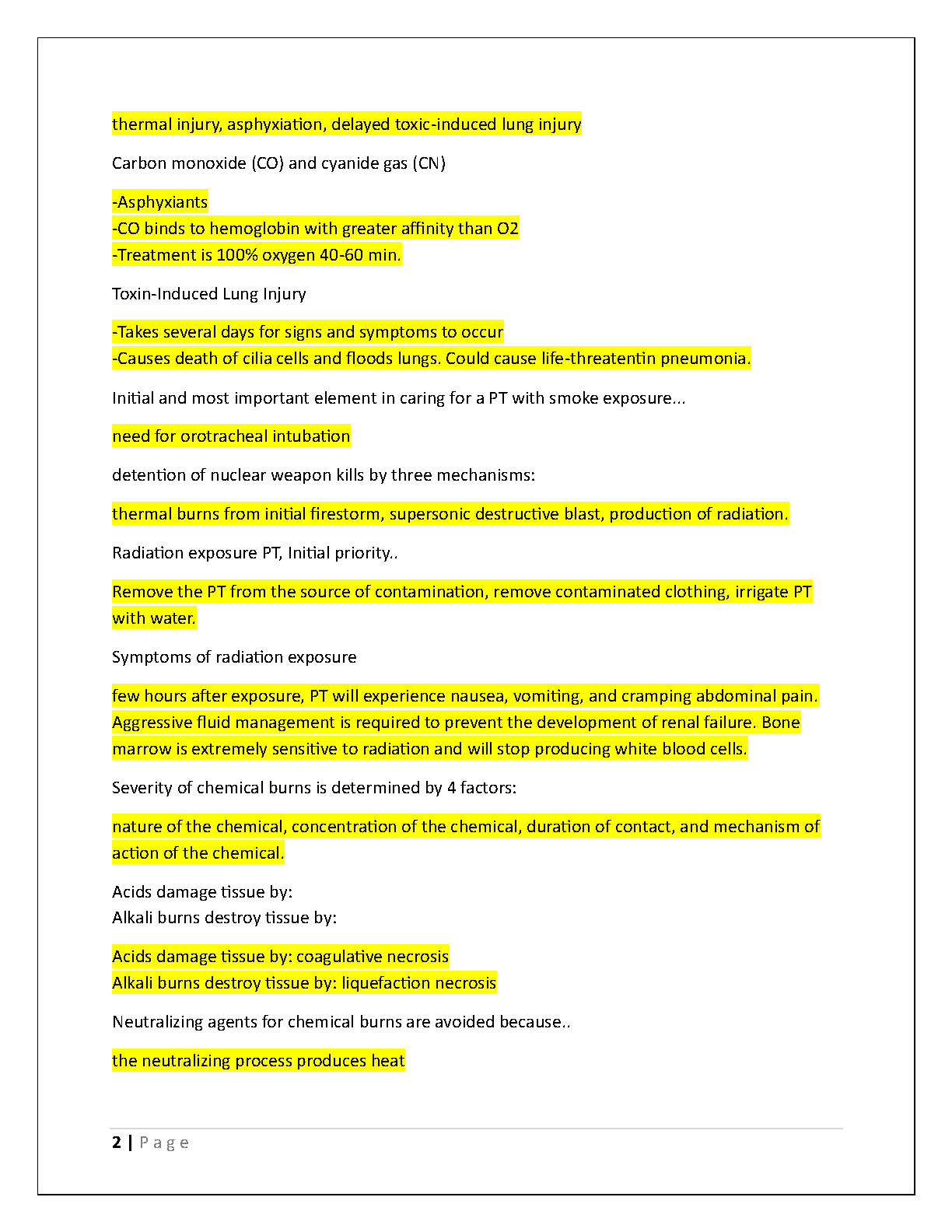 thermal injury, asphyxiation, delayed toxic-induced lung injury

Carbon monoxide (CO) and cyanide gas (CN)

-Asphyxiants
-CO binds to hemoglobin with greater affinity than O2
-Treatment is 100% oxygen 40-60 min.

Toxin-Induced Lung Injury

-Takes several days for signs and symptoms to occur
-Causes death of cilia cells and floods lungs. Could cause life-threatentin pneumonia.

Initial and most important element in caring for a PT with smoke exposure...

need for orotracheal intubation

detention of nuclear weapon kills by three mechanisms:

thermal burns from initial firestorm, supersonic destructive blast, production of radiation.

Radiation exposure PT, Initial priority..

Remove the PT from the source of contamination, remove contaminated clothing, irrigate PT with water.

Symptoms of radiation exposure

few hours after exposure, PT will experience nausea, vomiting, and cramping abdominal pain. Aggressive fluid management is required to prevent the development of renal failure. Bone marrow is extremely sensitive to radiation and will stop producing white blood cells.

Severity of chemical burns is determined by 4 factors:

nature of the chemical, concentration of the chemical, duration of contact, and mechanism of action of the chemical.

Acids damage tissue by:
Alkali burns destroy tissue by:

Acids damage tissue by: coagulative necrosis
Alkali burns destroy tissue by: liquefaction necrosis

Neutralizing agents for chemical burns are avoided because..

the neutralizing process produces heat

2 | Page